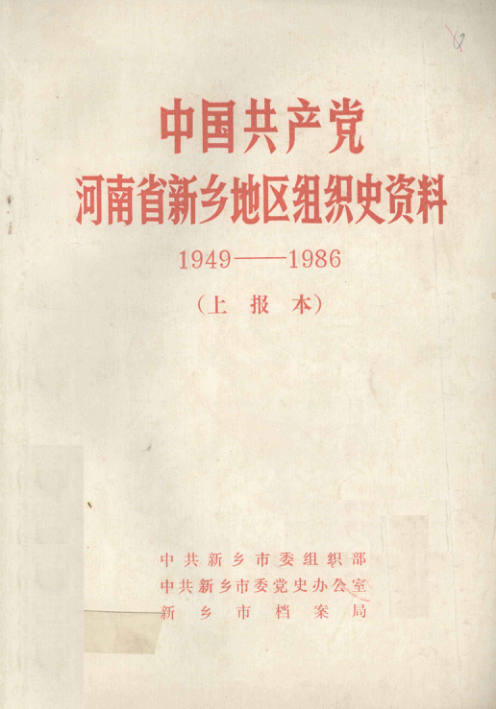 中国共产党
河南省新乡地区组织史资料

1949——1986

（上报本）

中共新乡市委组织部
中共新乡市委党史办公室
新乡市档案局